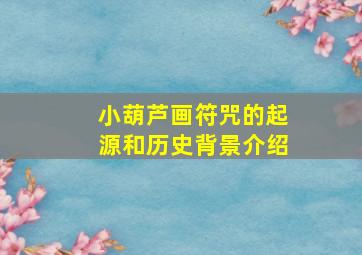 小葫芦画符咒的起源和历史背景介绍